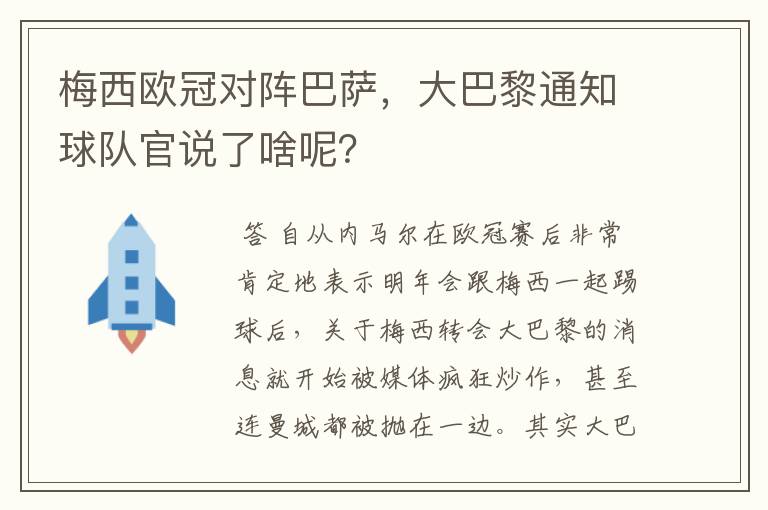 梅西欧冠对阵巴萨，大巴黎通知球队官说了啥呢？

答 自从内马尔在欧冠赛后非常肯定地表示明年会跟梅西一起踢球后，关于梅西转会大巴黎的消息就开始被媒体疯狂炒作，甚至连曼城都被抛在一边。其实大巴